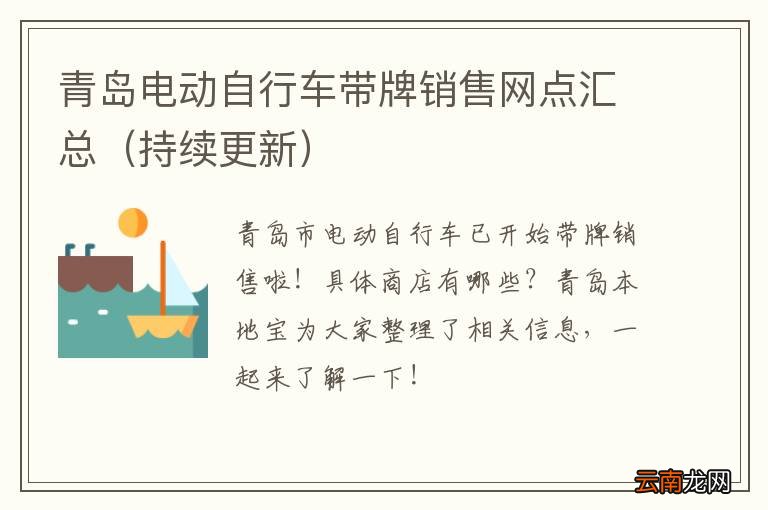 青岛电动自行车带牌销售网点汇总（持续更新）

青岛市电动自行车已开始带牌销售啦！具体商店有哪些？青岛本地宝为大家整理了相关信息，一起来了解一下！

云南龙网